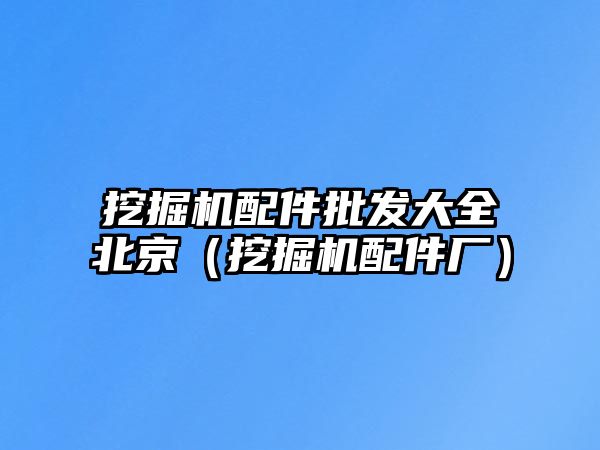 挖掘机配件批发大全北京（挖掘机配件厂）